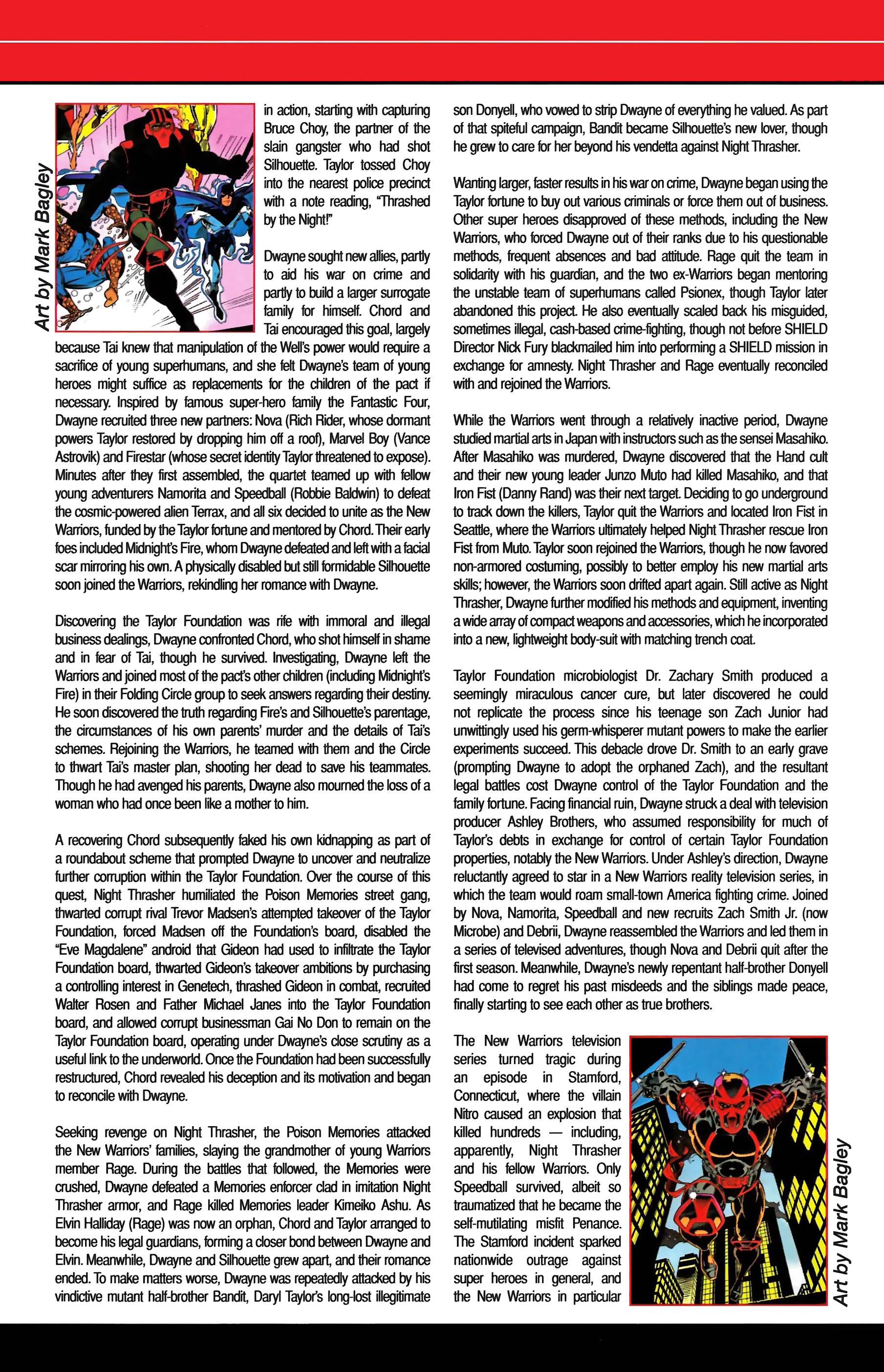 Art by Mark Bagley

in action, starting with capturing Bruce Choy, the partner of the slain gangster who had shot Silhouette. Taylor tossed Choy into the nearest police precinct with a note reading, "Thrashed by the Night!"

Dwayne sought new allies, partly to aid his war on crime and partly to build a larger surrogate family for himself. Chord and Tai encouraged this goal, largely because Tai knew that manipulation of the Well's power would require a sacrifice of young superhumans, and she felt Dwayne's team of young heroes might suffice as replacements for the children of the pact if necessary. Inspired by famous super-hero family the Fantastic Four, Dwayne recruited three new partners: Nova (Rich Rider, whose dormant powers Taylor restored by dropping him off a roof), Marvel Boy (Vance Astrovik) and Firestar (whose secret identity Taylor threatened to expose). Minutes after they first assembled, the quartet teamed up with fellow young adventurers Namorita and Speedball (Robbie Baldwin) to defeat the cosmic-powered alien Terrax, and all six decided to unite as the New Warriors, funded by the Taylor fortune and mentored by Chord. Their early foes included Midnight's Fire, whom Dwayne defeated and left with a facial scar mirroring his own. A physically disabled but still formidable Silhouette soon joined the Warriors, rekindling her romance with Dwayne.

Discovering the Taylor Foundation was rife with immoral and illegal business dealings, Dwayne confronted Chord, who shot himself in shame and in fear of Tai, though he survived. Investigating, Dwayne left the Warriors and joined most of the pact's other children (including Midnight's Fire) in their Folding Circle group to seek answers regarding their destiny. He soon discovered the truth regarding Fire's and Silhouette's parentage, the circumstances of his own parents' murder and the details of Tai's schemes. Rejoining the Warriors, he teamed with them and the Circle to thwart Tai's master plan, shooting her dead to save his teammates. Though he had avenged his parents, Dwayne also mourned the loss of a woman who had once been like a mother to him.

A recovering Chord subsequently faked his own kidnapping as part of a roundabout scheme that prompted Dwayne to uncover and neutralize further corruption within the Taylor Foundation. Over the course of this quest, Night Thrasher humiliated the Poison Memories street gang, thwarted corrupt rival Trevor Madsen's attempted takeover of the Taylor Foundation, forced Madsen off the Foundation's board, disabled the "Eve Magdalene" android that Gideon had used to infiltrate the Taylor Foundation board, thwarted Gideon's takeover ambitions by purchasing a controlling interest in Genetech, thrashed Gideon in combat, recruited Walter Rosen and Father Michael Janes into the Taylor Foundation board, and allowed corrupt businessman Gai No Don to remain on the Taylor Foundation board, operating under Dwayne's close scrutiny as a useful link to the underworld. Once the Foundation had been successfully restructured, Chord revealed his deception and its motivation and began to reconcile with Dwayne.

Seeking revenge on Night Thrasher, the Poison Memories attacked the New Warriors' families, slaying the grandmother of young Warriors member Rage. During the battles that followed, the Memories were crushed, Dwayne defeated a Memories enforcer clad in imitation Night Thrasher armor, and Rage killed Memories leader Kimeiko Ashu. As Elvin Halliday (Rage) was now an orphan, Chord and Taylor arranged to become his legal guardians, forming a closer bond between Dwayne and Elvin. Meanwhile, Dwayne and Silhouette grew apart, and their romance ended. To make matters worse, Dwayne was repeatedly attacked by his vindictive mutant half-brother Bandit, Daryl Taylor's long-lost illegitimate son Donyell, who vowed to strip Dwayne of everything he valued. As part of that spiteful campaign, Bandit became Silhouette's new lover, though he grew to care for her beyond his vendetta against Night Thrasher.

Wanting larger, faster results in his war on crime, Dwayne began using the Taylor fortune to buy out various criminals or force them out of business. Other super heroes disapproved of these methods, including the New Warriors, who forced Dwayne out of their ranks due to his questionable methods, frequent absences and bad attitude. Rage quit the team in solidarity with his guardian, and the two ex-Warriors began mentoring the unstable team of superhumans called Psionex, though Taylor later abandoned this project. He also eventually scaled back his misguided, sometimes illegal, cash-based crime-fighting, though not before SHIELD Director Nick Fury blackmailed him into performing a SHIELD mission in exchange for amnesty. Night Thrasher and Rage eventually reconciled with and rejoined the Warriors.

While the Warriors went through a relatively inactive period, Dwayne studied martial arts in Japan with instructors such as the sensei Masahiko. After Masahiko was murdered, Dwayne discovered that the Hand cult and their new young leader Junzo Muto had killed Masahiko, and that Iron Fist (Danny Rand) was their next target. Deciding to go underground to track down the killers, Taylor quit the Warriors and located Iron Fist in Seattle, where the Warriors ultimately helped Night Thrasher rescue Iron Fist from Muto. Taylor soon rejoined the Warriors, though he now favored non-armored costuming, possibly to better employ his new martial arts skills; however, the Warriors soon drifted apart again. Still active as Night Thrasher, Dwayne further modified his methods and equipment, inventing a wide array of compact weapons and accessories, which he incorporated into a new, lightweight body-suit with matching trench coat.

Taylor Foundation microbiologist Dr. Zachary Smith produced a seemingly miraculous cancer cure, but later discovered he could not replicate the process since his teenage son Zach Junior had unwittingly used his germ-whisperer mutant powers to make the earlier experiments succeed. This debacle drove Dr. Smith to an early grave (prompting Dwayne to adopt the orphaned Zach), and the resultant legal battles cost Dwayne control of the Taylor Foundation and the family fortune. Facing financial ruin, Dwayne struck a deal with television producer Ashley Brothers, who assumed responsibility for much of Taylor's debts in exchange for control of certain Taylor Foundation properties, notably the New Warriors. Under Ashley's direction, Dwayne reluctantly agreed to star in a New Warriors reality television series, in which the team would roam small-town America fighting crime. Joined by Nova, Namorita, Speedball and new recruits Zach Smith Jr. (now Microbe) and Debrii, Dwayne reassembled the Warriors and led them in a series of televised adventures, though Nova and Debrii quit after the first season. Meanwhile, Dwayne's newly repentant half-brother Donyell had come to regret his past misdeeds and the siblings made peace, finally starting to see each other as true brothers.

The New Warriors television series turned tragic during an episode in Stamford, Connecticut, where the villain Nitro caused an explosion that killed hundreds — including, apparently, Night Thrasher and his fellow Warriors. Only Speedball survived, albeit so traumatized that he became the self-mutilating misfit Penance. The Stamford incident sparked nationwide outrage against super heroes in general, and the New Warriors in particular

Art by Mark Bagley